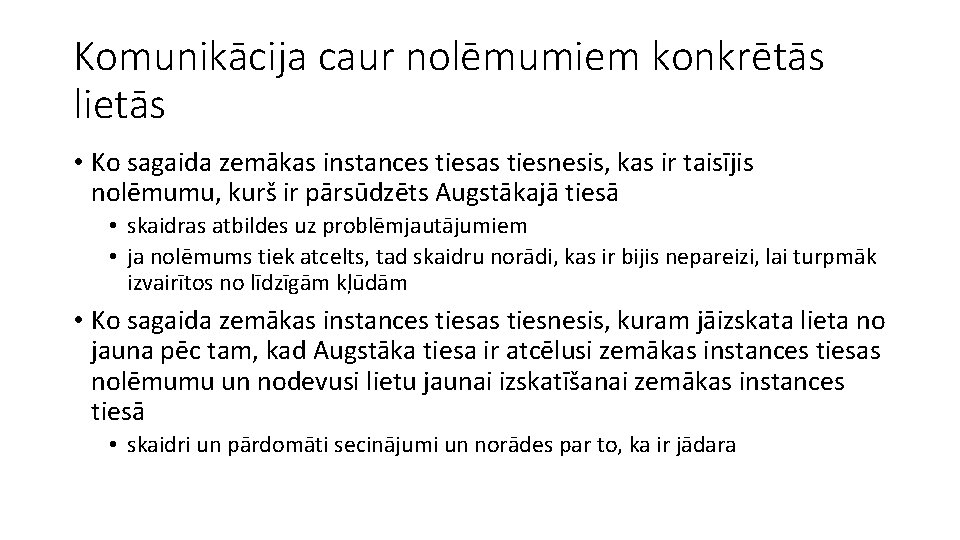 Komunikācija caur nolēmumiem konkrētās lietās

• Ko sagaida zemākas instances tiesas tiesnesis, kas ir taisījis nolēmumu, kurš ir pārsūdzēts Augstākajā tiesā
  • skaidras atbildes uz problēmjautājumiem
  • ja nolēmums tiek atcelts, tad skaidru norādi, kas ir bijis nepareizi, lai turpmāk izvairītos no līdzīgām kļūdām
• Ko sagaida zemākas instances tiesas tiesnesis, kuram jāizskata lieta no jauna pēc tam, kad Augstāka tiesa ir atcēlusi zemākas instances tiesas nolēmumu un nodevusi lietu jaunai izskatīšanai zemākas instances tiesā
  • skaidri un pārdomāti secinājumi un norādes par to, ka ir jādara